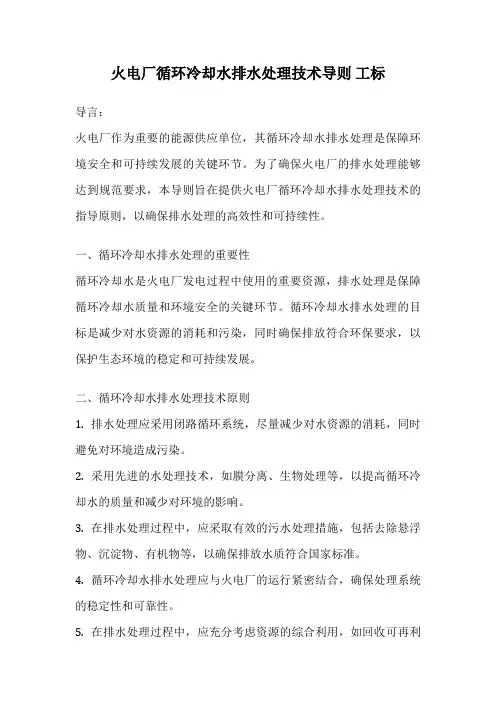 火电厂循环冷却水排水处理技术导则 工标

导言：

火电厂作为重要的能源供应单位，其循环冷却水排水处理是保障环境安全和可持续发展的关键环节。为了确保火电厂的排水处理能够达到规范要求，本导则旨在提供火电厂循环冷却水排水处理技术的指导原则，以确保排水处理的高效性和可持续性。

一、循环冷却水排水处理的重要性

循环冷却水是火电厂发电过程中使用的重要资源，排水处理是保障循环冷却水质量和环境安全的关键环节。循环冷却水排水处理的目标是减少对水资源的消耗和污染，同时确保排放符合环保要求，以保护生态环境的稳定和可持续发展。

二、循环冷却水排水处理技术原则

1. 排水处理应采用闭路循环系统，尽量减少对水资源的消耗，同时避免对环境造成污染。

2. 采用先进的水处理技术，如膜分离、生物处理等，以提高循环冷却水的质量和减少对环境的影响。

3. 在排水处理过程中，应采取有效的污水处理措施，包括去除悬浮物、沉淀物、有机物等，以确保排放水质符合国家标准。

4. 循环冷却水排水处理应与火电厂的运行紧密结合，确保处理系统的稳定性和可靠性。

5. 在排水处理过程中，应充分考虑资源的综合利用，如回收可再利